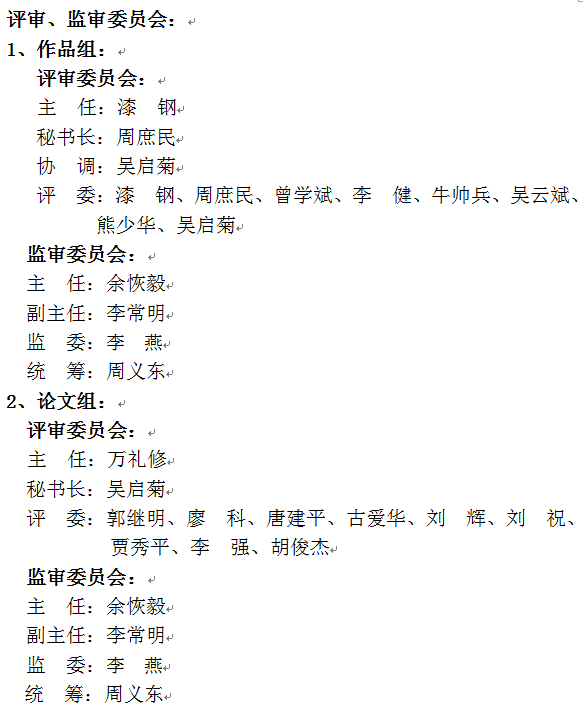 评审、监审委员会：
1、作品组：
评审委员会：
主　任：漆　钢
秘书长：周庶民
协　调：吴启菊
评　委：漆　钢、周庶民、曾学斌、李　健、牛帅兵、吴云斌、熊少华、吴启菊
监审委员会：
主　任：余恢毅
副主任：李常明
监　委：李　燕
统　筹：周义东
2、论文组：
评审委员会：
主　任：万礼修
秘书长：吴启菊
评　委：郭继明、廖　科、唐建平、古爱华、刘　辉、刘　祝、贾秀平、李　强、胡俊杰
监审委员会：
主　任：余恢毅
副主任：李常明
监　委：李　燕
统　筹：周义东